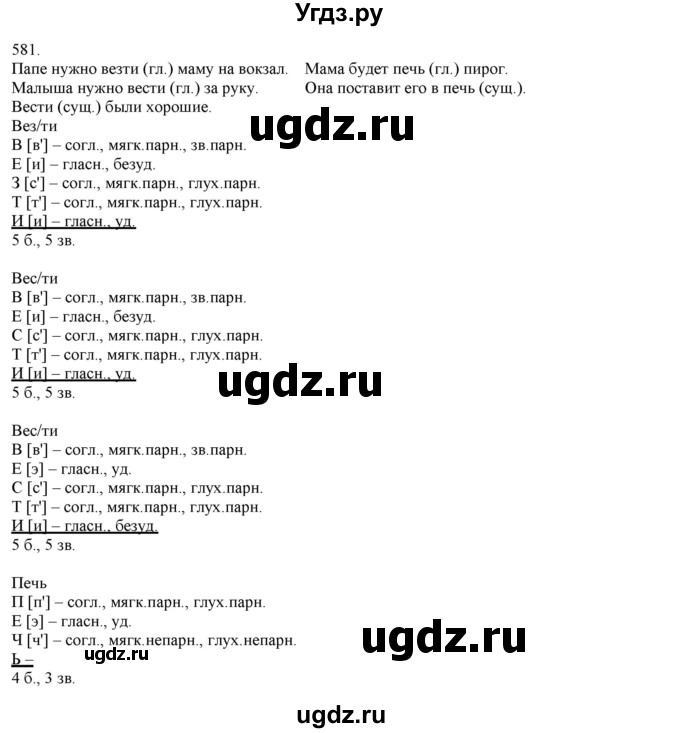 Угдз.ру

581.
Папе нужно везти (гл.) маму на вокзал.
Малыша нужно вести (гл.) за руку.
Вести (сущ.) были хорошие.

Мама будет печь (гл.) пирог.
Она поставит его в печь (сущ.).

ugdz.ru

Вез/ти
В [в'] – согл., мягк.парн., зв.парн.
Е [и] – гласн., безуд.
З [с'] – согл., мягк.парн., глух.парн.
Т [т'] – согл., мягк.парн., глух.парн.
И [и] – гласн., уд.
5 б., 5 зв.

Вес/ти
В [в'] – согл., мягк.парн., зв.парн.
Е [и] – гласн., безуд.
С [с'] – согл., мягк.парн., глух.парн.
Т [т'] – согл., мягк.парн., глух.парн.
И [и] – гласн., уд.
5 б., 5 зв.

ugdz.ru

Вес/ти
В [в'] – согл., мягк.парн., зв.парн.
Е [э] – гласн., уд.
С [с'] – согл., мягк.парн., глух.парн.
Т [т'] – согл., мягк.парн., глух.парн.
И [и] – гласн., безуд.
5 б., 5 зв.

Печь
П [п'] – согл., мягк.парн., глух.парн.
Е [э] – гласн., уд.
Ч [ч'] – согл., мягк.непарн., глух.непарн.
Ь –
4 б., 3 зв.

ugdz.ru

ugdz.ru

ugdz.ru